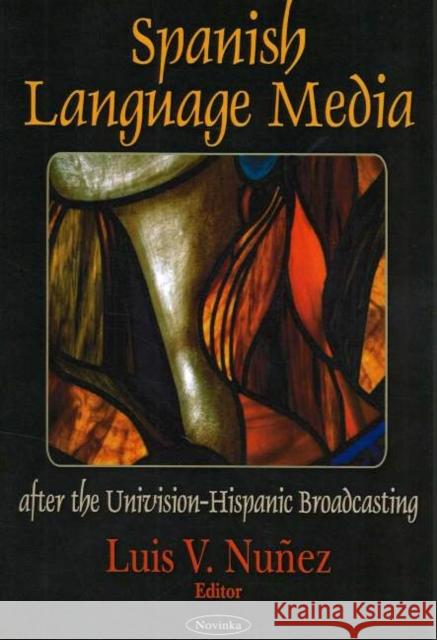 Spanish Language Media

after the Univision-Hispanic Broadcasting

Luis V. Nuñez
Editor

Novinka